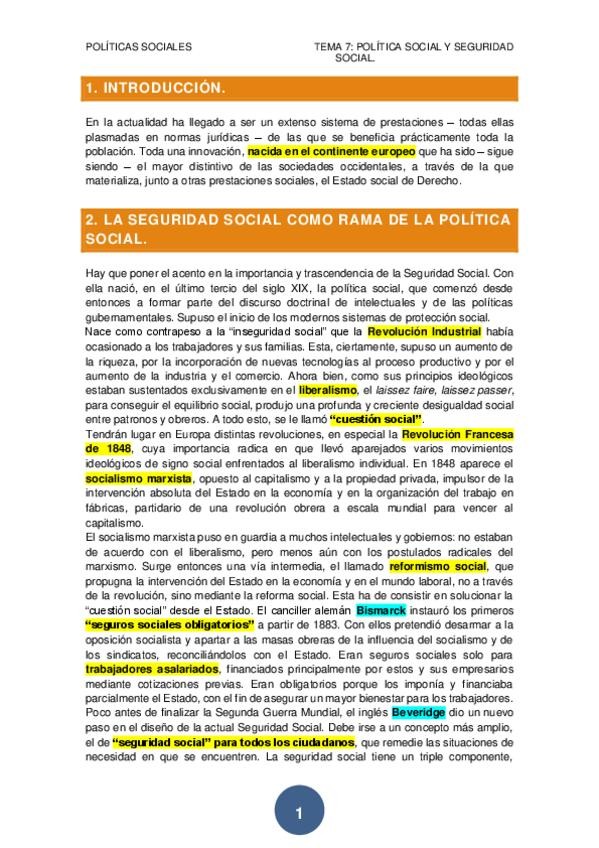 POLÍTICAS SOCIALES

TEMA 7: POLÍTICA SOCIAL Y SEGURIDAD SOCIAL.

1. INTRODUCCIÓN.

En la actualidad ha llegado a ser un extenso sistema de prestaciones – todas ellas plasmadas en normas jurídicas – de las que se beneficia prácticamente toda la población. Toda una innovación, nacida en el continente europeo que ha sido – sigue siendo – el mayor distintivo de las sociedades occidentales, a través de la que materializa, junto a otras prestaciones sociales, el Estado social de Derecho.

2. LA SEGURIDAD SOCIAL COMO RAMA DE LA POLÍTICA SOCIAL.

Hay que poner el acento en la importancia y trascendencia de la Seguridad Social. Con ella nació, en el último tercio del siglo XIX, la política social, que comenzó desde entonces a formar parte del discurso doctrinal de intelectuales y de las políticas gubernamentales. Supuso el inicio de los modernos sistemas de protección social.
Nace como contrapeso a la "inseguridad social" que la Revolución Industrial había ocasionado a los trabajadores y sus familias. Esta, ciertamente, supuso un aumento de la riqueza, por la incorporación de nuevas tecnologías al proceso productivo y por el aumento de la industria y el comercio. Ahora bien, como sus principios ideológicos estaban sustentados exclusivamente en el liberalismo, el laissez faire, laissez passer, para conseguir el equilibrio social, produjo una profunda y creciente desigualdad social entre patronos y obreros. A todo esto, se le llamó "cuestión social".
Tendrán lugar en Europa distintas revoluciones, en especial la Revolución Francesa de 1848, cuya importancia radica en que llevó aparejados varios movimientos ideológicos de signo social enfrentados al liberalismo individual. En 1848 aparece el socialismo marxista, opuesto al capitalismo y a la propiedad privada, impulsor de la intervención absoluta del Estado en la economía y en la organización del trabajo en fábricas, partidario de una revolución obrera a escala mundial para vencer al capitalismo.
El socialismo marxista puso en guardia a muchos intelectuales y gobiernos: no estaban de acuerdo con el liberalismo, pero menos aún con los postulados radicales del marxismo. Surge entonces una vía intermedia, el llamado reformismo social, que propugna la intervención del Estado en la economía y en el mundo laboral, no a través de la revolución, sino mediante la reforma social. Esta ha de consistir en solucionar la "cuestión social" desde el Estado. El canciller alemán Bismarck instauró los primeros "seguros sociales obligatorios" a partir de 1883. Con ellos pretendió desarmar a la oposición socialista y apartar a las masas obreras de la influencia del socialismo y de los sindicatos, reconciliándolos con el Estado. Eran seguros sociales solo para trabajadores asalariados, financiados principalmente por estos y sus empresarios mediante cotizaciones previas. Eran obligatorios porque los imponía y financiaba parcialmente el Estado, con el fin de asegurar un mayor bienestar para los trabajadores.
Poco antes de finalizar la Segunda Guerra Mundial, el inglés Beveridge dio un nuevo paso en el diseño de la actual Seguridad Social. Debe irse a un concepto más amplio, el de "seguridad social" para todos los ciudadanos, que remedie las situaciones de necesidad en que se encuentren. La seguridad social tiene un triple componente,

1